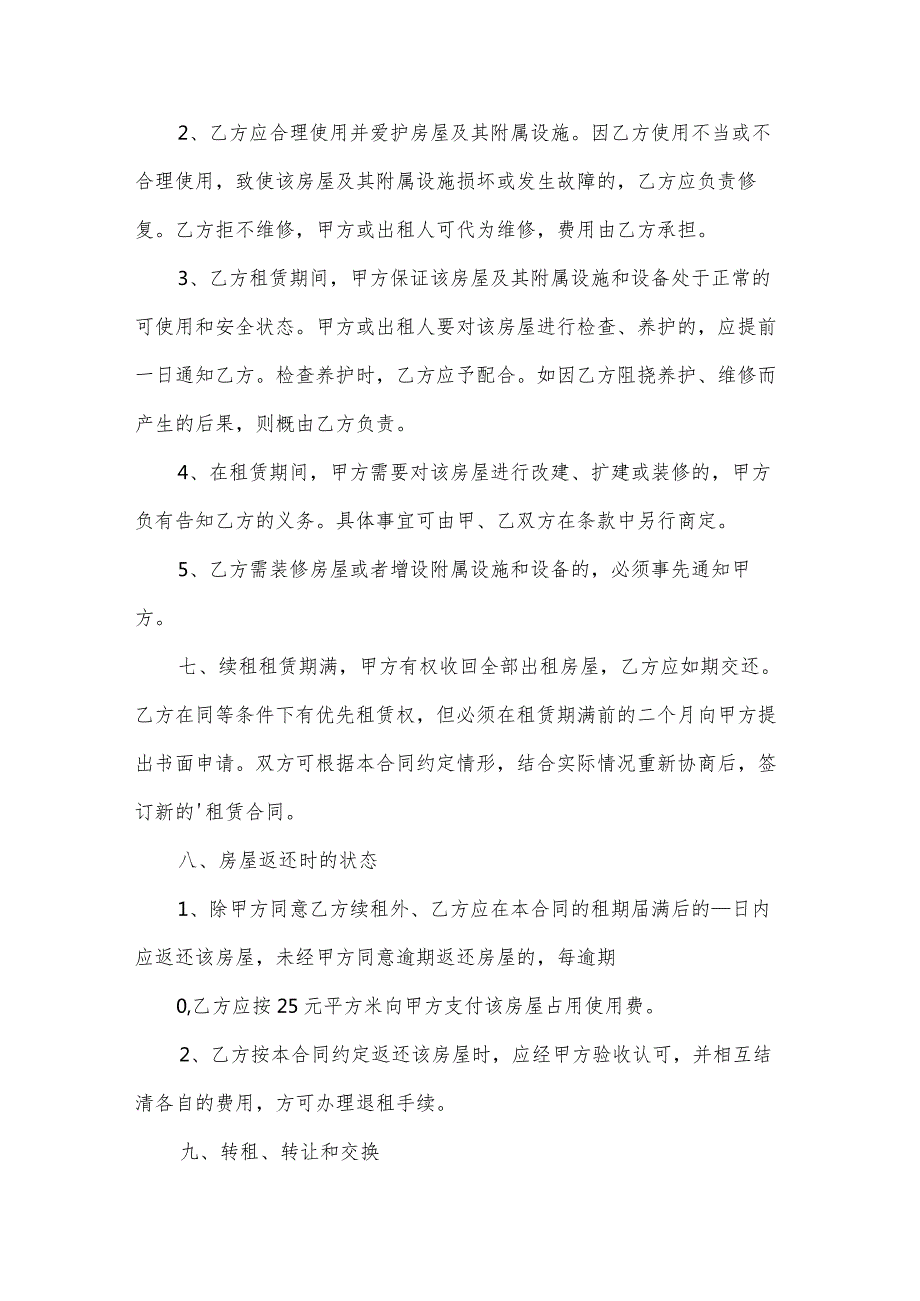 2、乙方应合理使用并爱护房屋及其附属设施。因乙方使用不当或不合理使用，致使该房屋及其附属设施损坏或发生故障的，乙方应负责修复。乙方拒不维修，甲方或出租人可代为维修，费用由乙方承担。

3、乙方租赁期间，甲方保证该房屋及其附属设施和设备处于正常的可使用和安全状态。甲方或出租人要对该房屋进行检查、养护的，应提前一日通知乙方。检查养护时，乙方应予配合。如因乙方阻挠养护、维修而产生的后果，则概由乙方负责。

4、在租赁期间，甲方需要对该房屋进行改建、扩建或装修的，甲方负有告知乙方的义务。具体事宜可由甲、乙双方在条款中另行商定。

5、乙方需装修房屋或者增设附属设施和设备的，必须事先通知甲方。

七、续租租赁期满，甲方有权收回全部出租房屋，乙方应如期交还。乙方在同等条件下有优先租赁权，但必须在租赁期满前的二个月向甲方提出书面申请。双方可根据本合同约定情形，结合实际情况重新协商后，签订新的'租赁合同。

八、房屋返还时的状态

1、除甲方同意乙方续租外、乙方应在本合同的租期届满后的—日内应返还该房屋，未经甲方同意逾期返还房屋的，每逾期

0,乙方应按25元平方米向甲方支付该房屋占用使用费。

2、乙方按本合同约定返还该房屋时，应经甲方验收认可，并相互结清各自的费用，方可办理退租手续。

九、转租、转让和交换